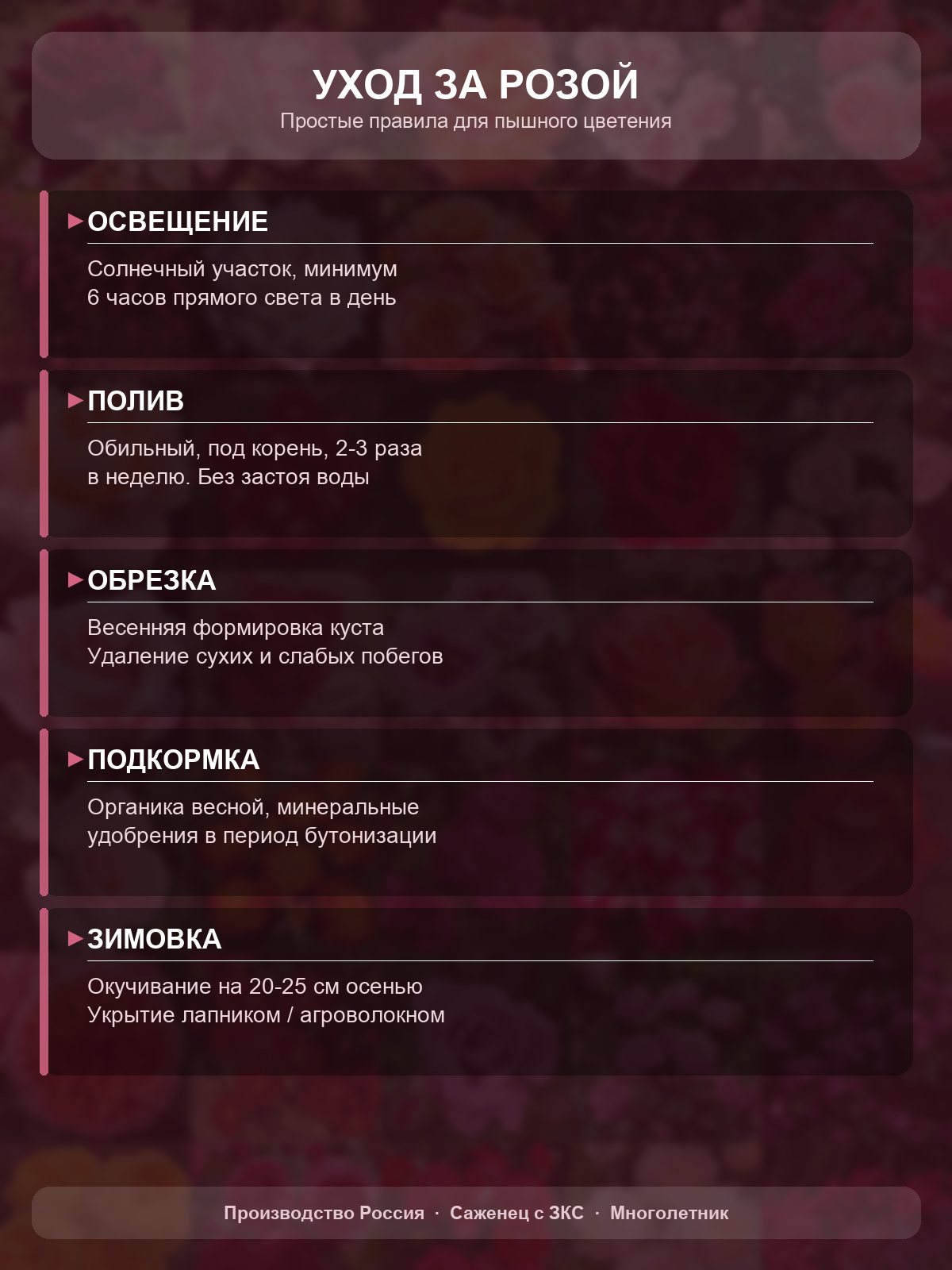 УХОД ЗА РОЗОЙ
Простые правила для пышного цветения

ОСВЕЩЕНИЕ
Солнечный участок, минимум 6 часов прямого света в день

ПОЛИВ
Обильный, под корень, 2-3 раза в неделю. Без застоя воды

ОБРЕЗКА
Весенняя формировка куста
Удаление сухих и слабых побегов

ПОДКОРМКА
Органика весной, минеральные удобрения в период бутонизации

ЗИМОВКА
Окучивание на 20-25 см осенью
Укрытие лапником / агроволокном

Производство Россия · Саженец с ЗКС · Многолетник